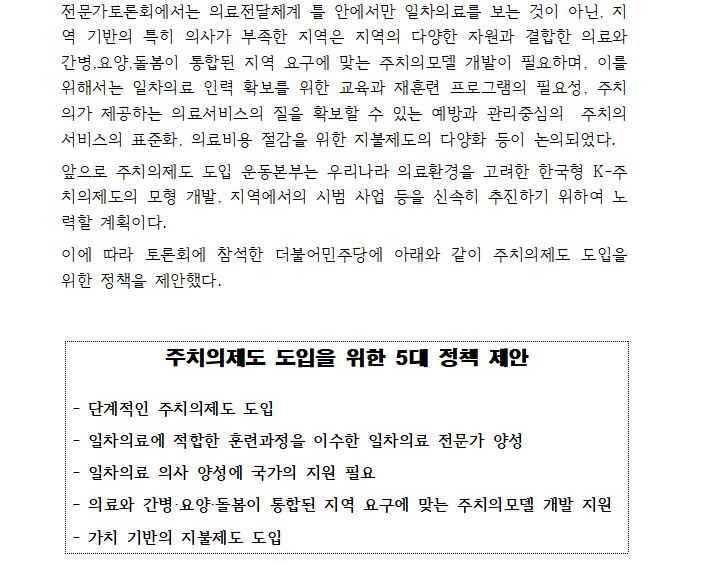 전문가토론회에서는 의료전달체계 틀 안에서만 일차의료를 보는 것이 아닌, 지역 기반의 특히 의사가 부족한 지역은 지역의 다양한 자원과 결합한 의료와 간병,요양,돌봄이 통합된 지역 요구에 맞는 주치의모델 개발이 필요하며, 이를 위해서는 일차의료 인력 확보를 위한 교육과 재훈련 프로그램의 필요성, 주치의가 제공하는 의료서비스의 질을 확보할 수 있는 예방과 관리중심의 주치의 서비스의 표준화, 의료비용 절감을 위한 지불제도의 다양화 등이 논의되었다.

앞으로 주치의제도 도입 운동본부는 우리나라 의료환경을 고려한 한국형 K-주치의제도의 모형 개발, 지역에서의 시범 사업 등을 신속히 추진하기 위하여 노력할 계획이다.

이에 따라 토론회에 참석한 더불어민주당에 아래와 같이 주치의제도 도입을 위한 정책을 제안했다.

주치의제도 도입을 위한 5대 정책 제안

- 단계적인 주치의제도 도입
- 일차의료에 적합한 훈련과정을 이수한 일차의료 전문가 양성
- 일차의료 의사 양성에 국가의 지원 필요
- 의료와 간병·요양·돌봄이 통합된 지역 요구에 맞는 주치의모델 개발 지원
- 가치 기반의 지불제도 도입